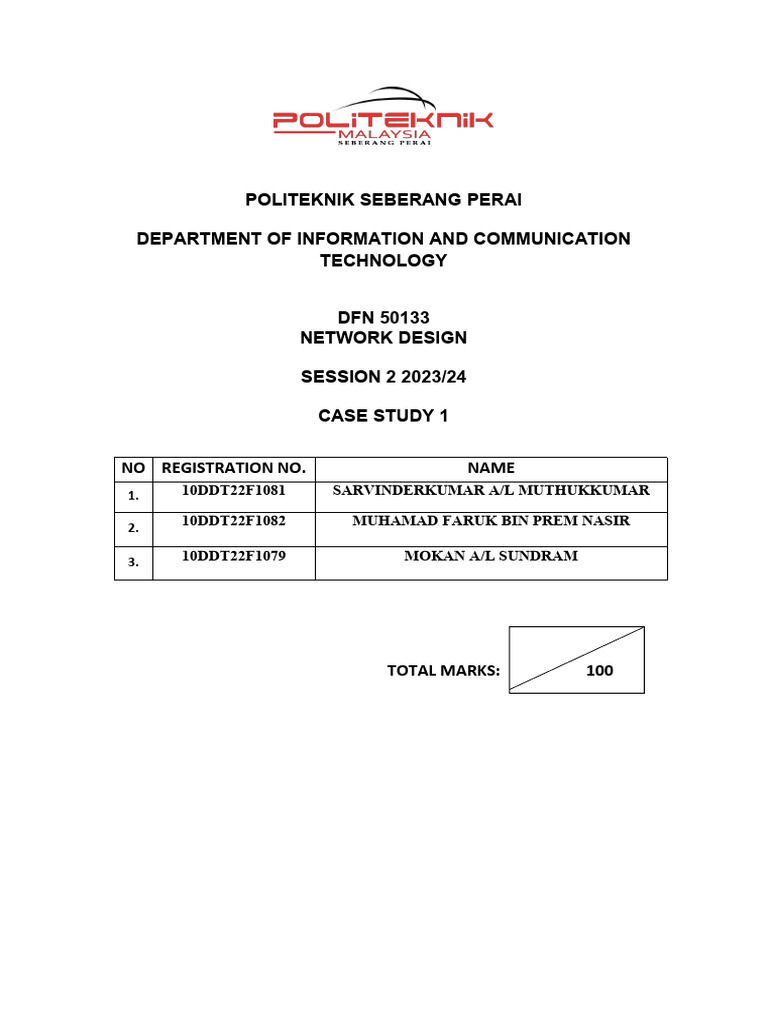 POLITEKNIK
MALAYSIA
SEBERANG PERAI

POLITEKNIK SEBERANG PERAI

DEPARTMENT OF INFORMATION AND COMMUNICATION TECHNOLOGY

DFN 50133
NETWORK DESIGN

SESSION 2 2023/24

CASE STUDY 1

| NO | REGISTRATION NO. | NAME |
|---|---|---|
| 1. | 10DDT22F1081 | SARVINDERKUMAR A/L MUTHUKKUMAR |
| 2. | 10DDT22F1082 | MUHAMAD FARUK BIN PREM NASIR |
| 3. | 10DDT22F1079 | MOKAN A/L SUNDRAM |

TOTAL MARKS: 100